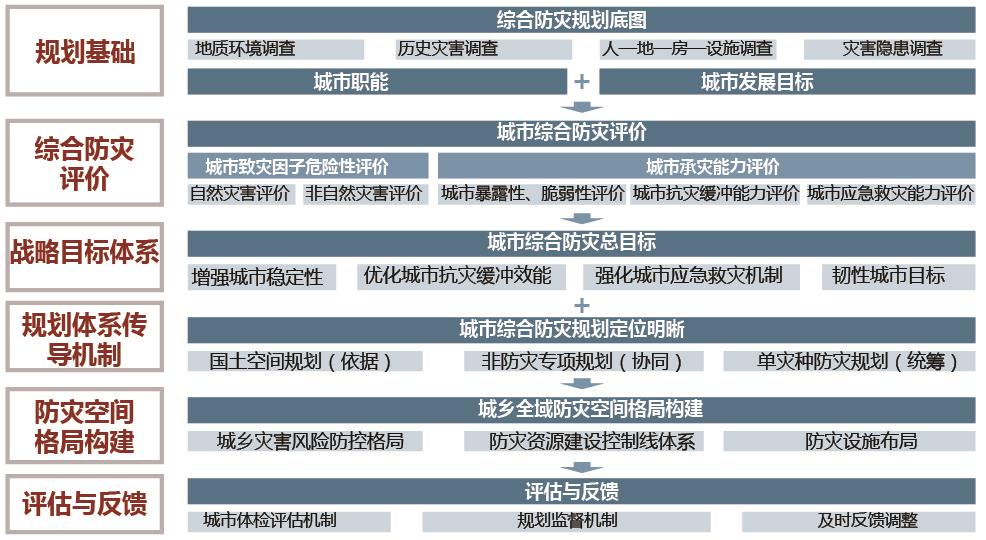 规划基础

综合防灾规划底图

地质环境调查　历史灾害调查　人—地—房—设施调查　灾害隐患调查

城市职能 + 城市发展目标

综合防灾评价

城市综合防灾评价

城市致灾因子危险性评价　城市承灾能力评价

自然灾害评价　非自然灾害评价　城市暴露性、脆弱性评价　城市抗灾缓冲能力评价　城市应急救灾能力评价

战略目标体系

城市综合防灾总目标

增强城市稳定性　优化城市抗灾缓冲效能　强化城市应急救灾机制　韧性城市目标

+

规划体系传导机制

城市综合防灾规划定位明晰

国土空间规划（依据）　非防灾专项规划（协同）　单灾种防灾规划（统筹）

防灾空间格局构建

城乡全域防灾空间格局构建

城乡灾害风险防控格局　防灾资源建设控制线体系　防灾设施布局

评估与反馈

评估与反馈

城市体检评估机制　规划监督机制　及时反馈调整